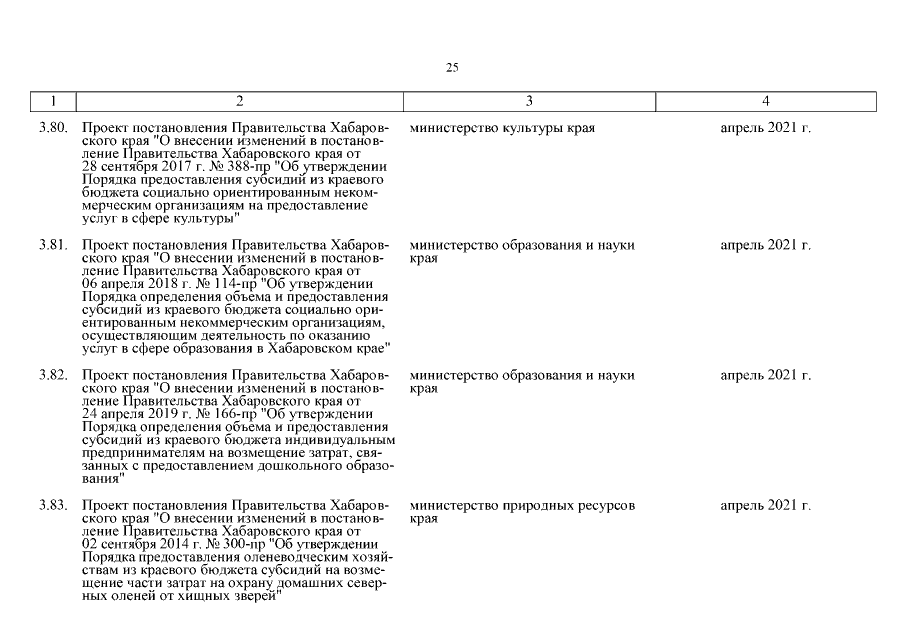 25

| 1 | 2 | 3 | 4 |
|---|---|---|---|
| 3.80. | Проект постановления Правительства Хабаровского края "О внесении изменений в постановление Правительства Хабаровского края от 28 сентября 2017 г. № 388-пр "Об утверждении Порядка предоставления субсидий из краевого бюджета социально ориентированным некоммерческим организациям на предоставление услуг в сфере культуры" | министерство культуры края | апрель 2021 г. |
| 3.81. | Проект постановления Правительства Хабаровского края "О внесении изменений в постановление Правительства Хабаровского края от 06 апреля 2018 г. № 114-пр "Об утверждении Порядка определения объема и предоставления субсидий из краевого бюджета социально ориентированным некоммерческим организациям, осуществляющим деятельность по оказанию услуг в сфере образования в Хабаровском крае" | министерство образования и науки края | апрель 2021 г. |
| 3.82. | Проект постановления Правительства Хабаровского края "О внесении изменений в постановление Правительства Хабаровского края от 24 апреля 2019 г. № 166-пр "Об утверждении Порядка определения объема и предоставления субсидий из краевого бюджета индивидуальным предпринимателям на возмещение затрат, связанных с предоставлением дошкольного образования" | министерство образования и науки края | апрель 2021 г. |
| 3.83. | Проект постановления Правительства Хабаровского края "О внесении изменений в постановление Правительства Хабаровского края от 02 сентября 2014 г. № 300-пр "Об утверждении Порядка предоставления оленеводческим хозяйствам из краевого бюджета субсидий на возмещение части затрат на охрану домашних северных оленей от хищных зверей" | министерство природных ресурсов края | апрель 2021 г. |